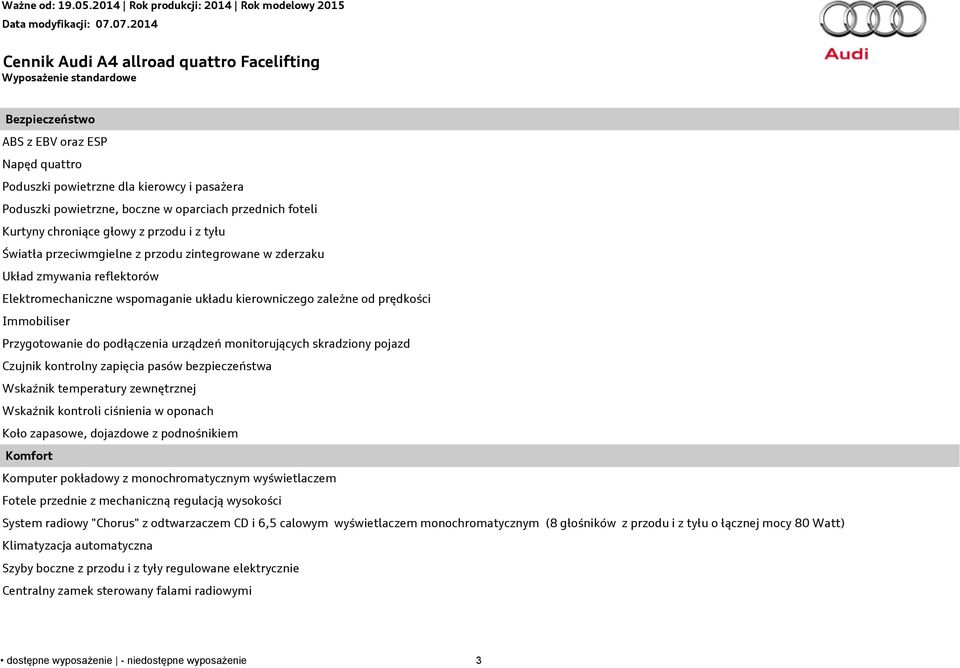 Ważne od: 19.05.2014 | Rok produkcji: 2014 | Rok modelowy 2015
Data modyfikacji: 07.07.2014

Audi

Cennik Audi A4 allroad quattro Facelifting
Wyposażenie standardowe

Bezpieczeństwo
ABS z EBV oraz ESP
Napęd quattro
Poduszki powietrzne dla kierowcy i pasażera
Poduszki powietrzne, boczne w oparciach przednich foteli
Kurtyny chroniące głowy z przodu i z tyłu
Światła przeciwmgielne z przodu zintegrowane w zderzaku
Układ zmywania reflektorów
Elektromechaniczne wspomaganie układu kierowniczego zależne od prędkości
Immobiliser
Przygotowanie do podłączenia urządzeń monitorujących skradziony pojazd
Czujnik kontrolny zapięcia pasów bezpieczeństwa
Wskaźnik temperatury zewnętrznej
Wskaźnik kontroli ciśnienia w oponach
Koło zapasowe, dojazdowe z podnośnikiem
Komfort
Komputer pokładowy z monochromatycznym wyświetlaczem
Fotele przednie z mechaniczną regulacją wysokości
System radiowy "Chorus" z odtwarzaczem CD i 6,5 calowym wyświetlaczem monochromatycznym (8 głośników z przodu i z tyłu o łącznej mocy 80 Watt)
Klimatyzacja automatyczna
Szyby boczne z przodu i z tyły regulowane elektrycznie
Centralny zamek sterowany falami radiowymi

• dostępne wyposażenie | - niedostępne wyposażenie 3